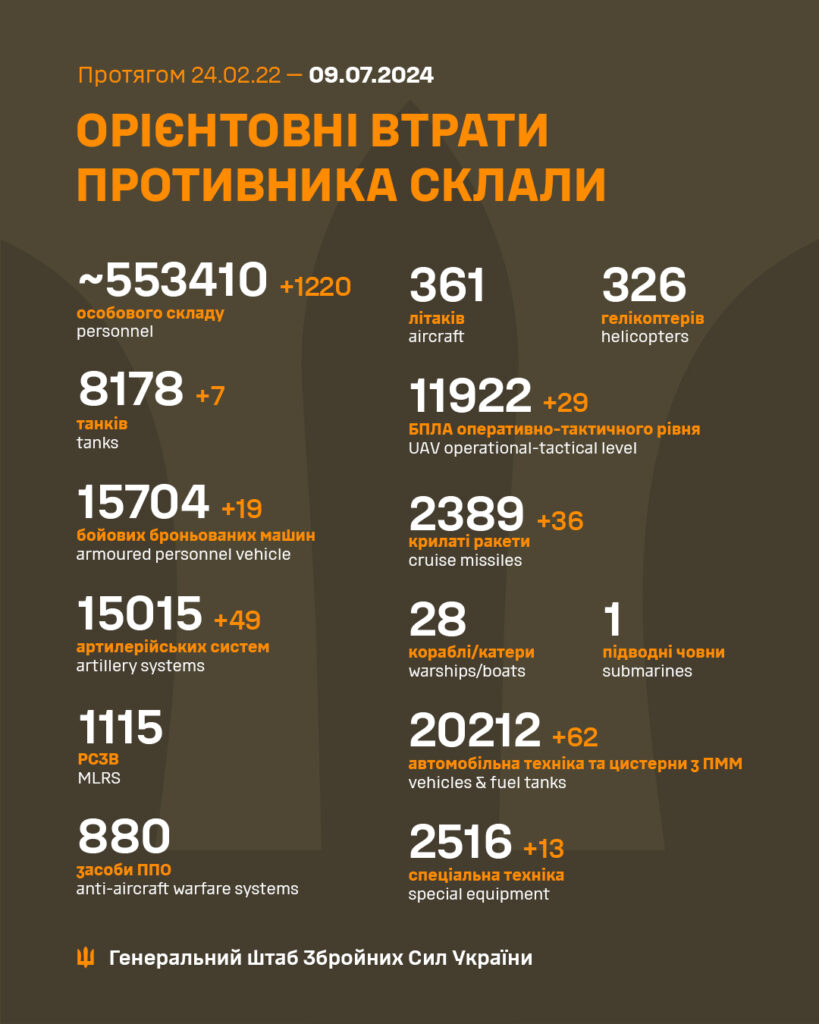 Протягом 24.02.22 — 09.07.2024

ОРІЄНТОВНІ ВТРАТИ ПРОТИВНИКА СКЛАЛИ

~553410 +1220
особового складу
personnel

8178 +7
танків
tanks

15704 +19
бойових броньованих машин
armoured personnel vehicle

15015 +49
артилерійських систем
artillery systems

1115
РСЗВ
MLRS

880
засоби ППО
anti-aircraft warfare systems

361
літаків
aircraft

326
гелікоптерів
helicopters

11922 +29
БПЛА оперативно-тактичного рівня
UAV operational-tactical level

2389 +36
крилаті ракети
cruise missiles

28
кораблі/катери
warships/boats

1
підводні човни
submarines

20212 +62
автомобільна техніка та цистерни з ПММ
vehicles & fuel tanks

2516 +13
спеціальна техніка
special equipment

Генеральний Штаб Збройних Сил України